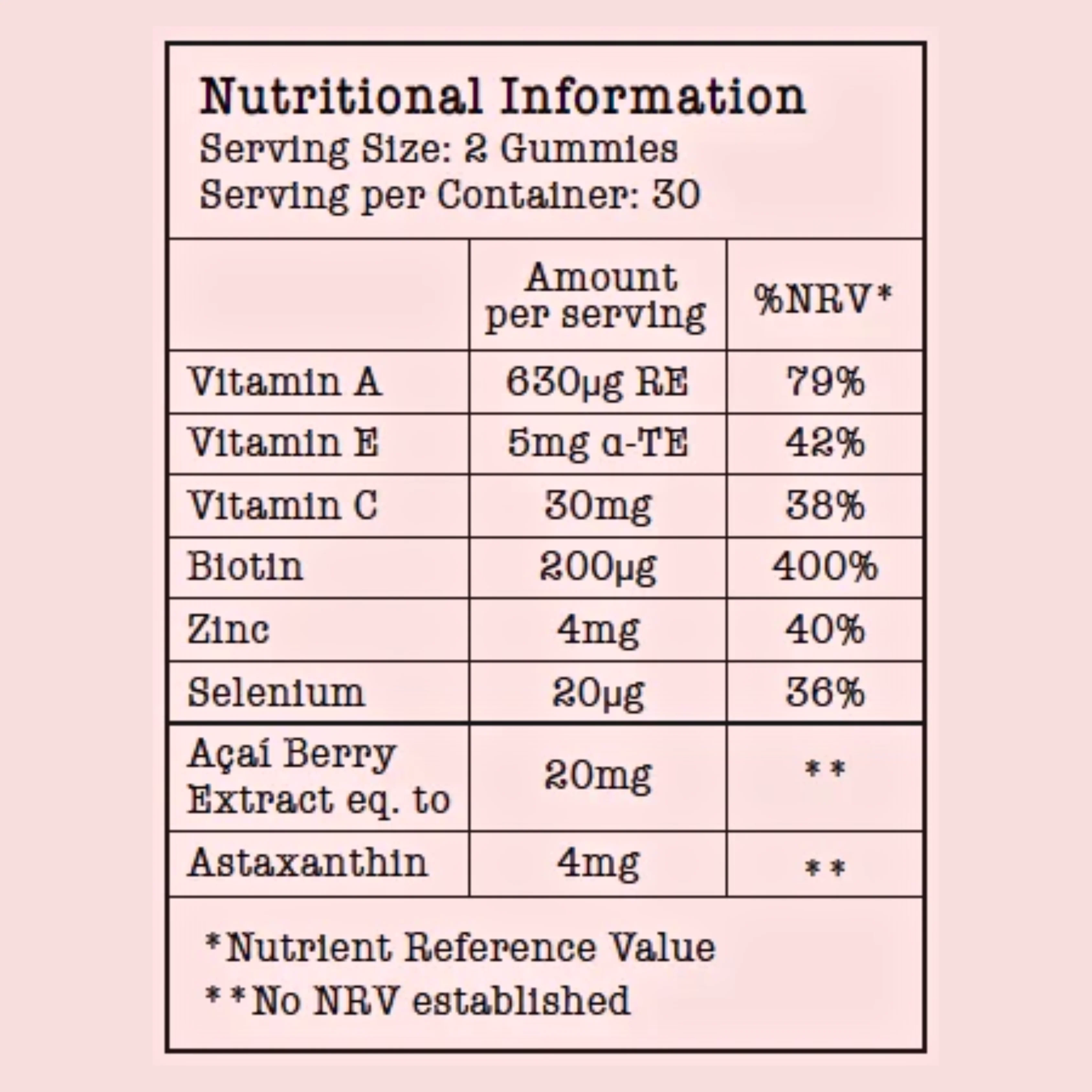 Nutritional Information
Serving Size: 2 Gummies
Serving per Container: 30

| | Amount per serving | %NRV* |
|---|---|---|
| Vitamin A | 630μg RE | 79% |
| Vitamin E | 5mg α-TE | 42% |
| Vitamin C | 30mg | 38% |
| Biotin | 200μg | 400% |
| Zinc | 4mg | 40% |
| Selenium | 20μg | 36% |
| Açaí Berry Extract eq. to | 20mg | ** |
| Astaxanthin | 4mg | ** |

*Nutrient Reference Value
**No NRV established